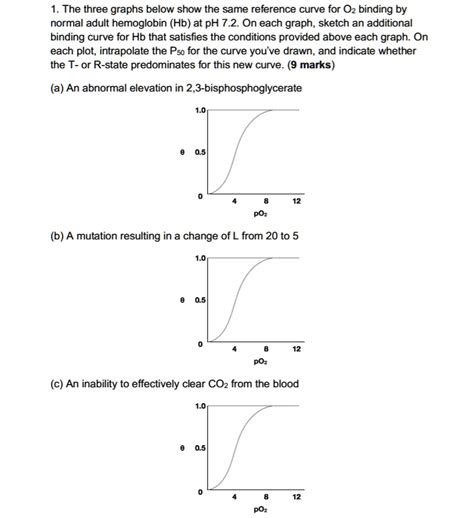 1. The three graphs below show the same reference curve for $O_2$ binding by normal adult hemoglobin (Hb) at pH 7.2. On each graph, sketch an additional binding curve for Hb that satisfies the conditions provided above each graph. On each plot, intrapolate the $P_{50}$ for the curve you've drawn, and indicate whether the T- or R-state predominates for this new curve. (**9 marks**)

(a) An abnormal elevation in 2,3-bisphosphoglycerate

1.0
$\theta$ 0.5
0
4 8 12
$pO_2$

(b) A mutation resulting in a change of L from 20 to 5

1.0
$\theta$ 0.5
0
4 8 12
$pO_2$

(c) An inability to effectively clear $CO_2$ from the blood

1.0
$\theta$ 0.5
0
4 8 12
$pO_2$